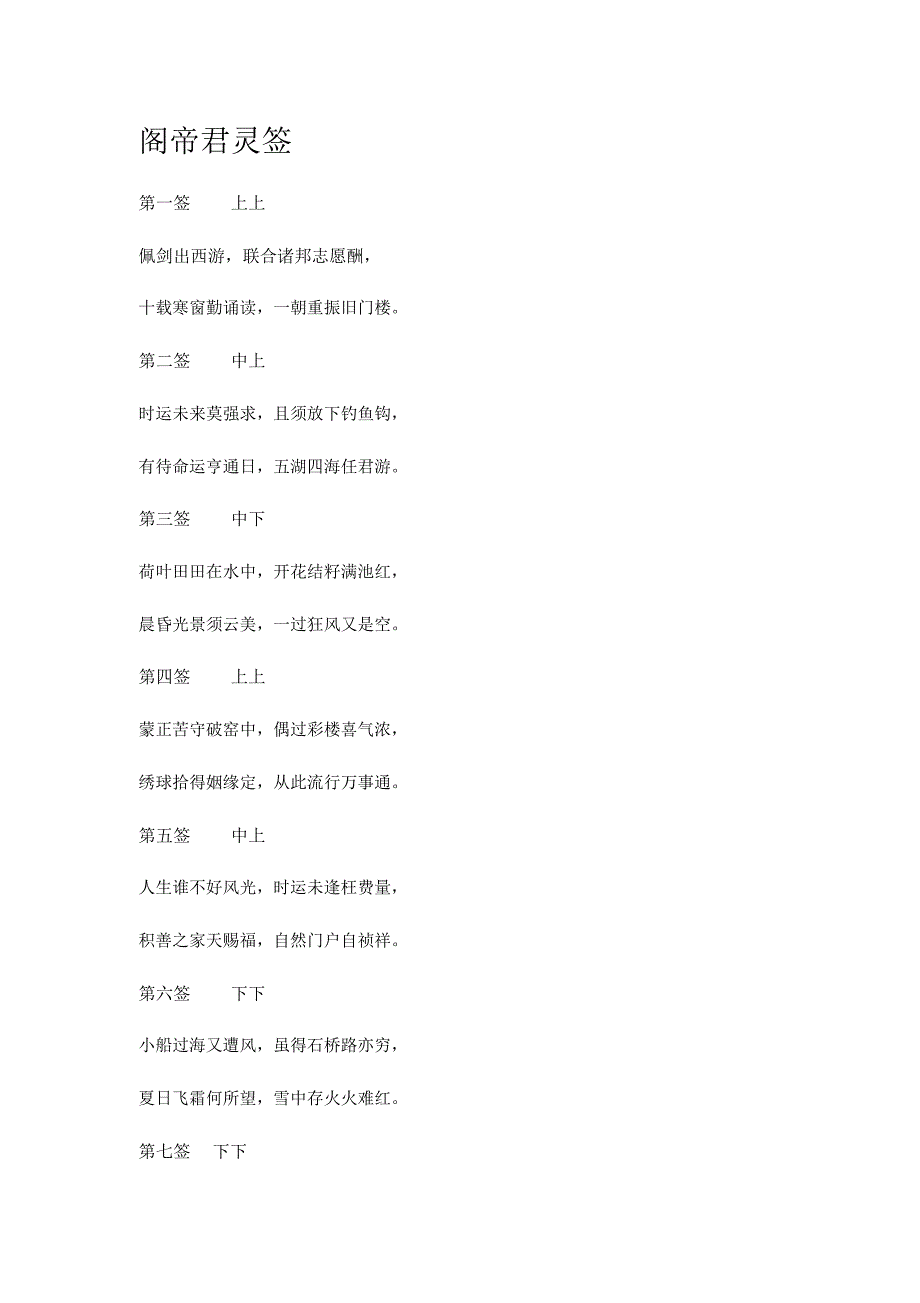 阁帝君灵签

第一签　　上上

佩剑出西游，联合诸邦志愿酬，

十载寒窗勤诵读，一朝重振旧门楼。

第二签　　中上

时运未来莫强求，且须放下钓鱼钩，

有待命运亨通日，五湖四海任君游。

第三签　　中下

荷叶田田在水中，开花结籽满池红，

晨昏光景须云美，一过狂风又是空。

第四签　　上上

蒙正苦守破窑中，偶过彩楼喜气浓，

绣球拾得姻缘定，从此流行万事通。

第五签　　中上

人生谁不好风光，时运未逢枉费量，

积善之家天赐福，自然门户自祯祥。

第六签　　下下

小船过海又遭风，虽得石桥路亦穷，

夏日飞霜何所望，雪中存火火难红。

第七签　下下